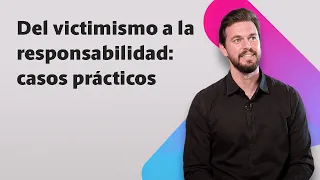 Del victimismo a la responsabilidad: casos prácticos